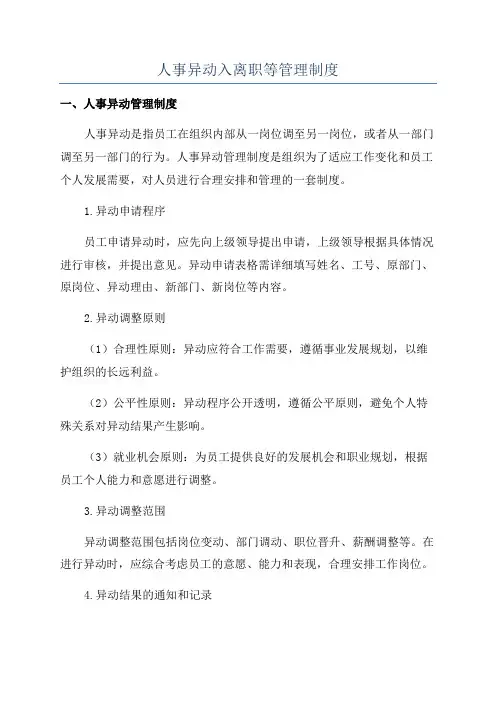 人事异动入离职等管理制度

一、人事异动管理制度

人事异动是指员工在组织内部从一岗位调至另一岗位，或者从一部门调至另一部门的行为。人事异动管理制度是组织为了适应工作变化和员工个人发展需要，对人员进行合理安排和管理的一套制度。

1.异动申请程序

员工申请异动时，应先向上级领导提出申请，上级领导根据具体情况进行审核，并提出意见。异动申请表格需详细填写姓名、工号、原部门、原岗位、异动理由、新部门、新岗位等内容。

2.异动调整原则

（1）合理性原则：异动应符合工作需要，遵循事业发展规划，以维护组织的长远利益。

（2）公平性原则：异动程序公开透明，遵循公平原则，避免个人特殊关系对异动结果产生影响。

（3）就业机会原则：为员工提供良好的发展机会和职业规划，根据员工个人能力和意愿进行调整。

3.异动调整范围

异动调整范围包括岗位变动、部门调动、职位晋升、薪酬调整等。在进行异动时，应综合考虑员工的意愿、能力和表现，合理安排工作岗位。

4.异动结果的通知和记录